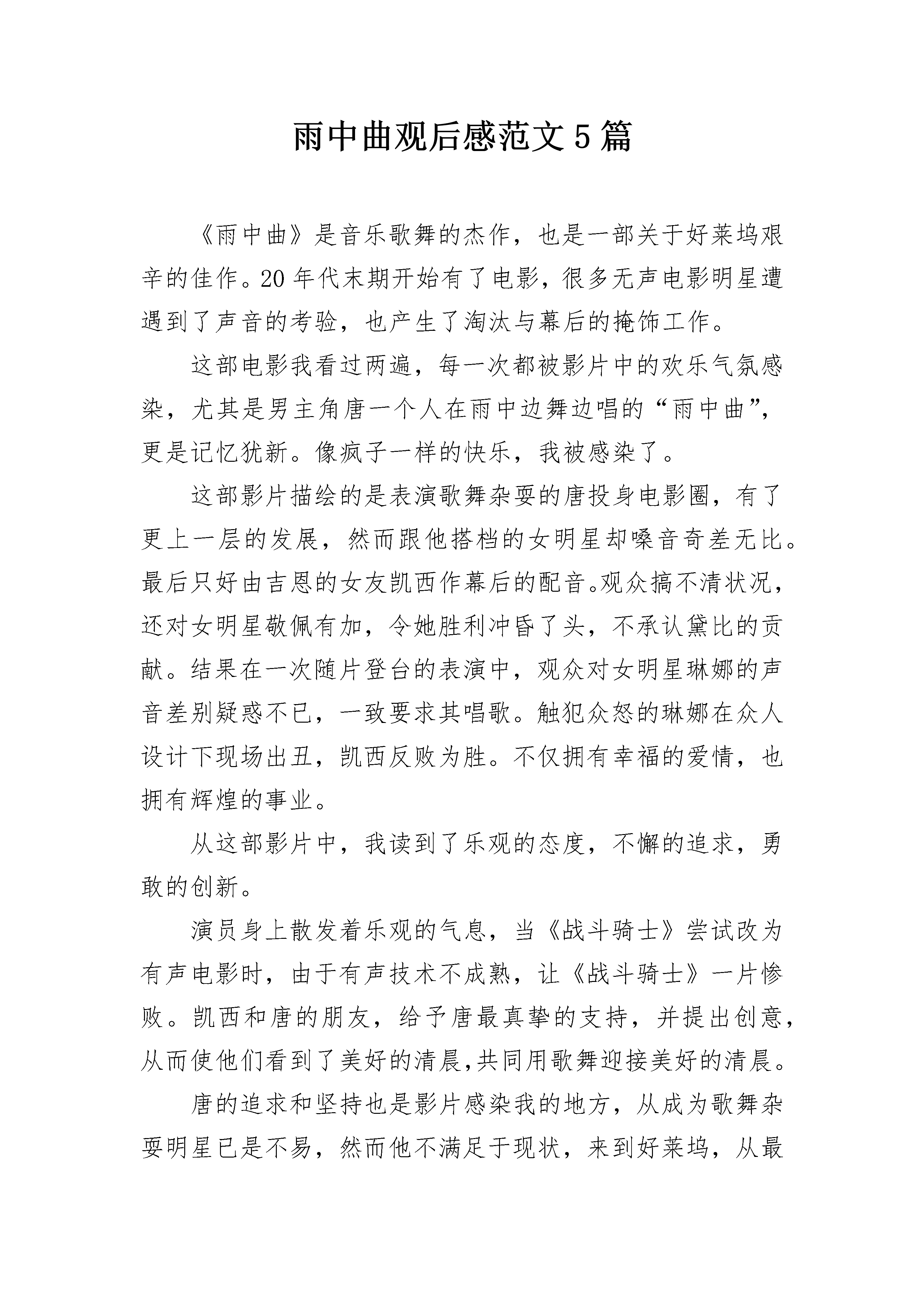 雨中曲观后感范文5篇

《雨中曲》是音乐歌舞的杰作，也是一部关于好莱坞艰辛的佳作。20年代末期开始有了电影，很多无声电影明星遭遇到了声音的考验，也产生了淘汰与幕后的掩饰工作。

这部电影我看过两遍，每一次都被影片中的欢乐气氛感染，尤其是男主角唐一个人在雨中边舞边唱的“雨中曲”，更是记忆犹新。像疯子一样的快乐，我被感染了。

这部影片描绘的是表演歌舞杂耍的唐投身电影圈，有了更上一层的发展，然而跟他搭档的女明星却嗓音奇差无比。最后只好由吉恩的女友凯西作幕后的配音。观众搞不清状况，还对女明星敬佩有加，令她胜利冲昏了头，不承认黛比的贡献。结果在一次随片登台的表演中，观众对女明星琳娜的声音差别疑惑不已，一致要求其唱歌。触犯众怒的琳娜在众人设计下现场出丑，凯西反败为胜。不仅拥有幸福的爱情，也拥有辉煌的事业。

从这部影片中，我读到了乐观的态度，不懈的追求，勇敢的创新。

演员身上散发着乐观的气息，当《战斗骑士》尝试改为有声电影时，由于有声技术不成熟，让《战斗骑士》一片惨败。凯西和唐的朋友，给予唐最真挚的支持，并提出创意，从而使他们看到了美好的清晨,共同用歌舞迎接美好的清晨。

唐的追求和坚持也是影片感染我的地方，从成为歌舞杂耍明星已是不易，然而他不满足于现状，来到好莱坞，从最